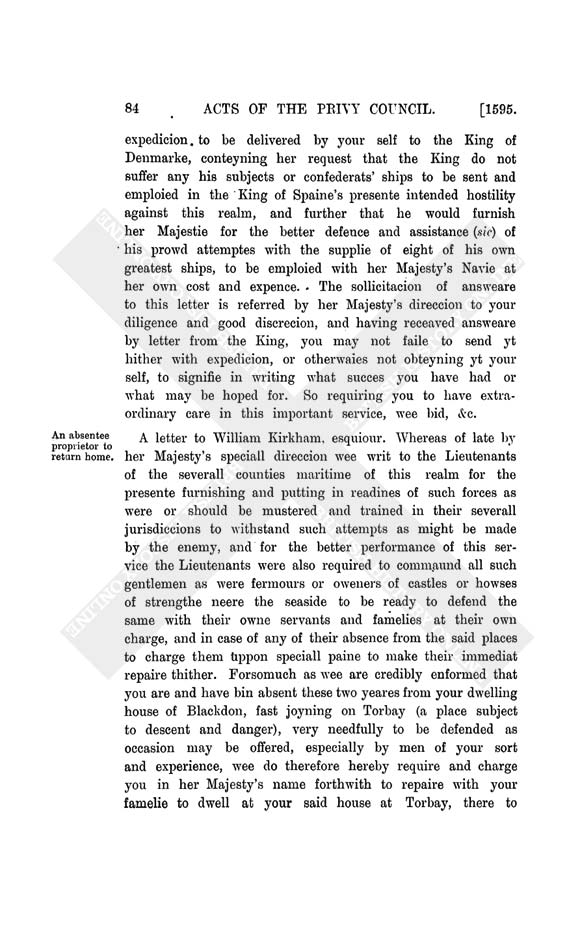 84 ACTS OF THE PRIVY COUNCIL. [1595.

expedicion to be delivered by your self to the King of Denmarke, conteyning her request that the King do not suffer any his subjects or confederats' ships to be sent and emploied in the King of Spaine's presente intended hostility against this realm, and further that he would furnish her Majestie for the better defence and assistance (sic) of his prowd attemptes with the supplie of eight of his own greatest ships, to be emploied with her Majesty's Navie at her own cost and expence. The sollicitacion of answeare to this letter is referred by her Majesty's direccion to your diligence and good discrecion, and having receaved answeare by letter from the King, you may not faile to send yt hither with expedicion, or otherwaies not obteyning yt your self, to signifie in writing what succes you have had or what may be hoped for. So requiring you to have extraordinary care in this important service, wee bid, &c.

An absentee proprietor to return home.

A letter to William Kirkham, esquiour. Whereas of late by her Majesty's speciall direccion wee writ to the Lieutenants of the severall counties maritime of this realm for the presente furnishing and putting in readines of such forces as were or should be mustered and trained in their severall jurisdiccions to withstand such attempts as might be made by the enemy, and for the better performance of this service the Lieutenants were also required to commaund all such gentlemen as were fermours or oweners of castles or howses of strengthe neere the seaside to be ready to defend the same with their owne servants and famelies at their own charge, and in case of any of their absence from the said places to charge them uppon speciall paine to make their immediat repaire thither. Forsomuch as wee are credibly enformed that you are and have bin absent these two yeares from your dwelling house of Blackdon, fast joyning on Torbay (a place subject to descent and danger), very needfully to be defended as occasion may be offered, especially by men of your sort and experience, wee do therefore hereby require and charge you in her Majesty's name forthwith to repaire with your famelie to dwell at your said house at Torbay, there to